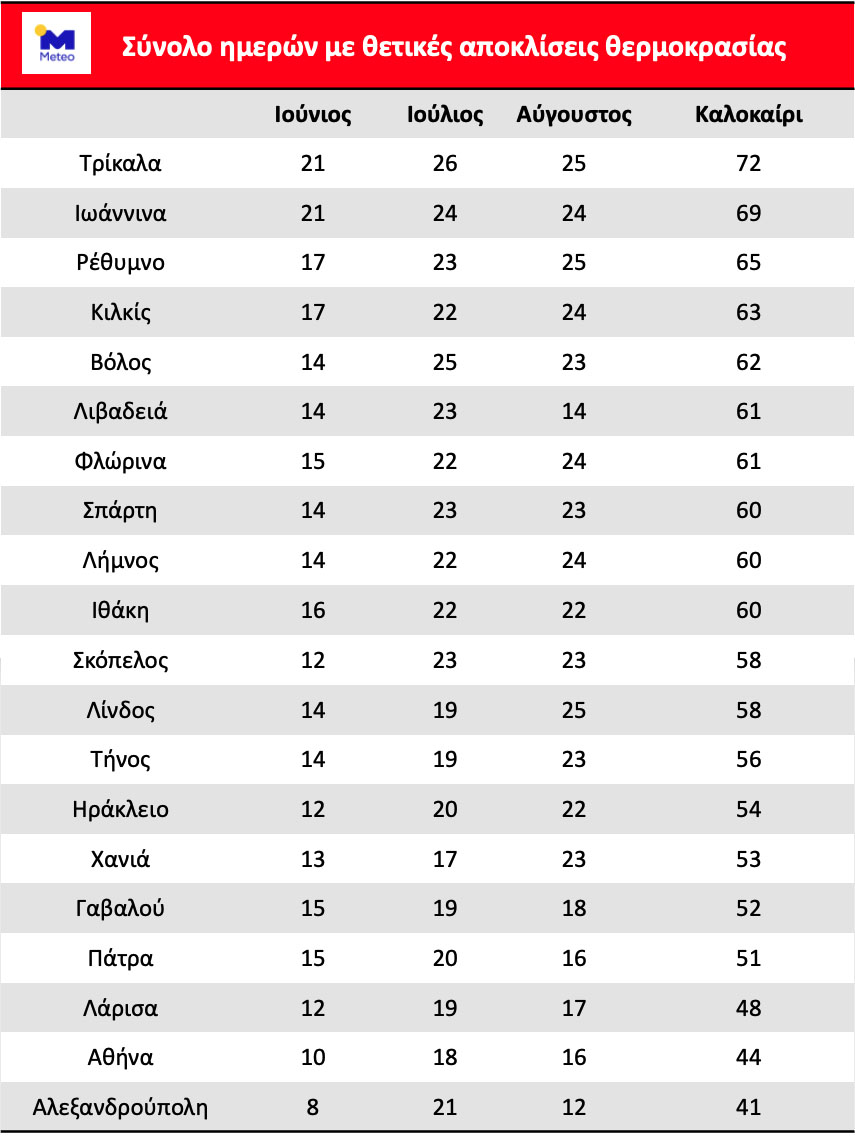 Meteo

Σύνολο ημερών με θετικές αποκλίσεις θερμοκρασίας

| | Ιούνιος | Ιούλιος | Αύγουστος | Καλοκαίρι |
|---|---|---|---|---|
| Τρίκαλα | 21 | 26 | 25 | 72 |
| Ιωάννινα | 21 | 24 | 24 | 69 |
| Ρέθυμνο | 17 | 23 | 25 | 65 |
| Κιλκίς | 17 | 22 | 24 | 63 |
| Βόλος | 14 | 25 | 23 | 62 |
| Λιβαδειά | 14 | 23 | 14 | 61 |
| Φλώρινα | 15 | 22 | 24 | 61 |
| Σπάρτη | 14 | 23 | 23 | 60 |
| Λήμνος | 14 | 22 | 24 | 60 |
| Ιθάκη | 16 | 22 | 22 | 60 |
| Σκόπελος | 12 | 23 | 23 | 58 |
| Λίνδος | 14 | 19 | 25 | 58 |
| Τήνος | 14 | 19 | 23 | 56 |
| Ηράκλειο | 12 | 20 | 22 | 54 |
| Χανιά | 13 | 17 | 23 | 53 |
| Γαβαλού | 15 | 19 | 18 | 52 |
| Πάτρα | 15 | 20 | 16 | 51 |
| Λάρισα | 12 | 19 | 17 | 48 |
| Αθήνα | 10 | 18 | 16 | 44 |
| Αλεξανδρούπολη | 8 | 21 | 12 | 41 |